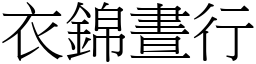 衣錦晝行